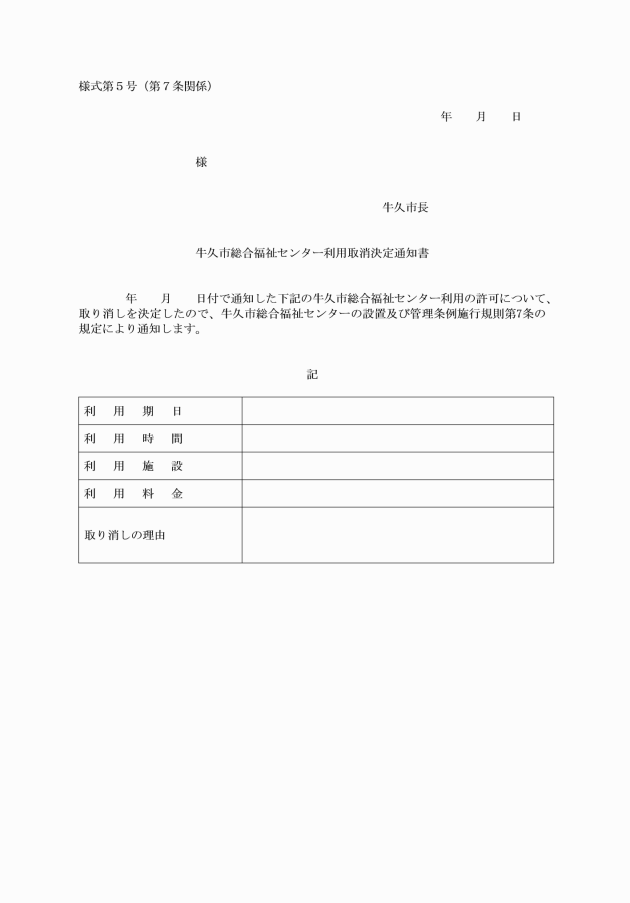 様式第５号（第７条関係）

年　　月　　日

様

牛久市長

牛久市総合福祉センター利用取消決定通知書

年　　月　　日付で通知した下記の牛久市総合福祉センター利用の許可について、取り消しを決定したので、牛久市総合福祉センターの設置及び管理条例施行規則第7条の規定により通知します。

記

| 利　用　期　日 |  |
|---|---|
| 利　用　時　間 |  |
| 利　用　施　設 |  |
| 利　用　料　金 |  |
| 取り消しの理由 |  |